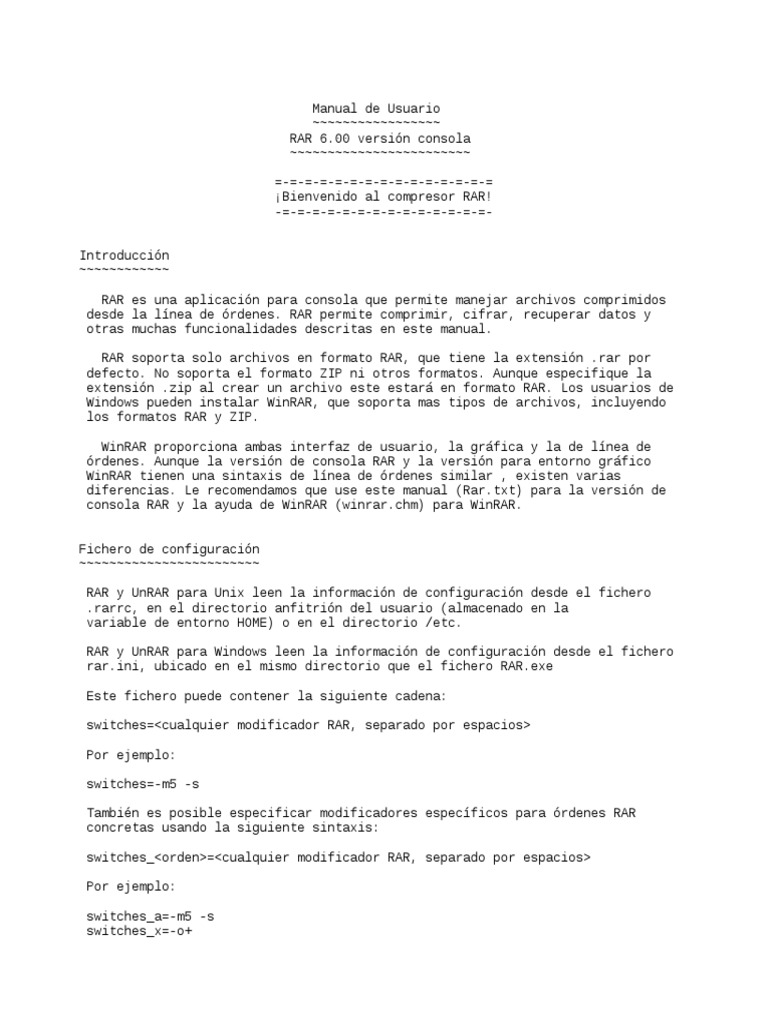 Manual de Usuario
~~~~~~~~~~~~~~~~~
RAR 6.00 versión consola
~~~~~~~~~~~~~~~~~~~~~~~~

=-=-=-=-=-=-=-=-=-=-=-=-=-=-=
¡Bienvenido al compresor RAR!
-=-=-=-=-=-=-=-=-=-=-=-=-=-=-

Introducción
~~~~~~~~~~~~

RAR es una aplicación para consola que permite manejar archivos comprimidos desde la línea de órdenes. RAR permite comprimir, cifrar, recuperar datos y otras muchas funcionalidades descritas en este manual.

RAR soporta solo archivos en formato RAR, que tiene la extensión .rar por defecto. No soporta el formato ZIP ni otros formatos. Aunque especifique la extensión .zip al crear un archivo este estará en formato RAR. Los usuarios de Windows pueden instalar WinRAR, que soporta mas tipos de archivos, incluyendo los formatos RAR y ZIP.

WinRAR proporciona ambas interfaz de usuario, la gráfica y la de línea de órdenes. Aunque la versión de consola RAR y la versión para entorno gráfico WinRAR tienen una sintaxis de línea de órdenes similar , existen varias diferencias. Le recomendamos que use este manual (Rar.txt) para la versión de consola RAR y la ayuda de WinRAR (winrar.chm) para WinRAR.

Fichero de configuración
~~~~~~~~~~~~~~~~~~~~~~~~

RAR y UnRAR para Unix leen la información de configuración desde el fichero .rarrc, en el directorio anfitrión del usuario (almacenado en la variable de entorno HOME) o en el directorio /etc.

RAR y UnRAR para Windows leen la información de configuración desde el fichero rar.ini, ubicado en el mismo directorio que el fichero RAR.exe

Este fichero puede contener la siguiente cadena:

switches=<cualquier modificador RAR, separado por espacios>

Por ejemplo:

switches=-m5 -s

También es posible especificar modificadores específicos para órdenes RAR concretas usando la siguiente sintaxis:

switches_<orden>=<cualquier modificador RAR, separado por espacios>

Por ejemplo:

switches_a=-m5 -s
switches_x=-o+